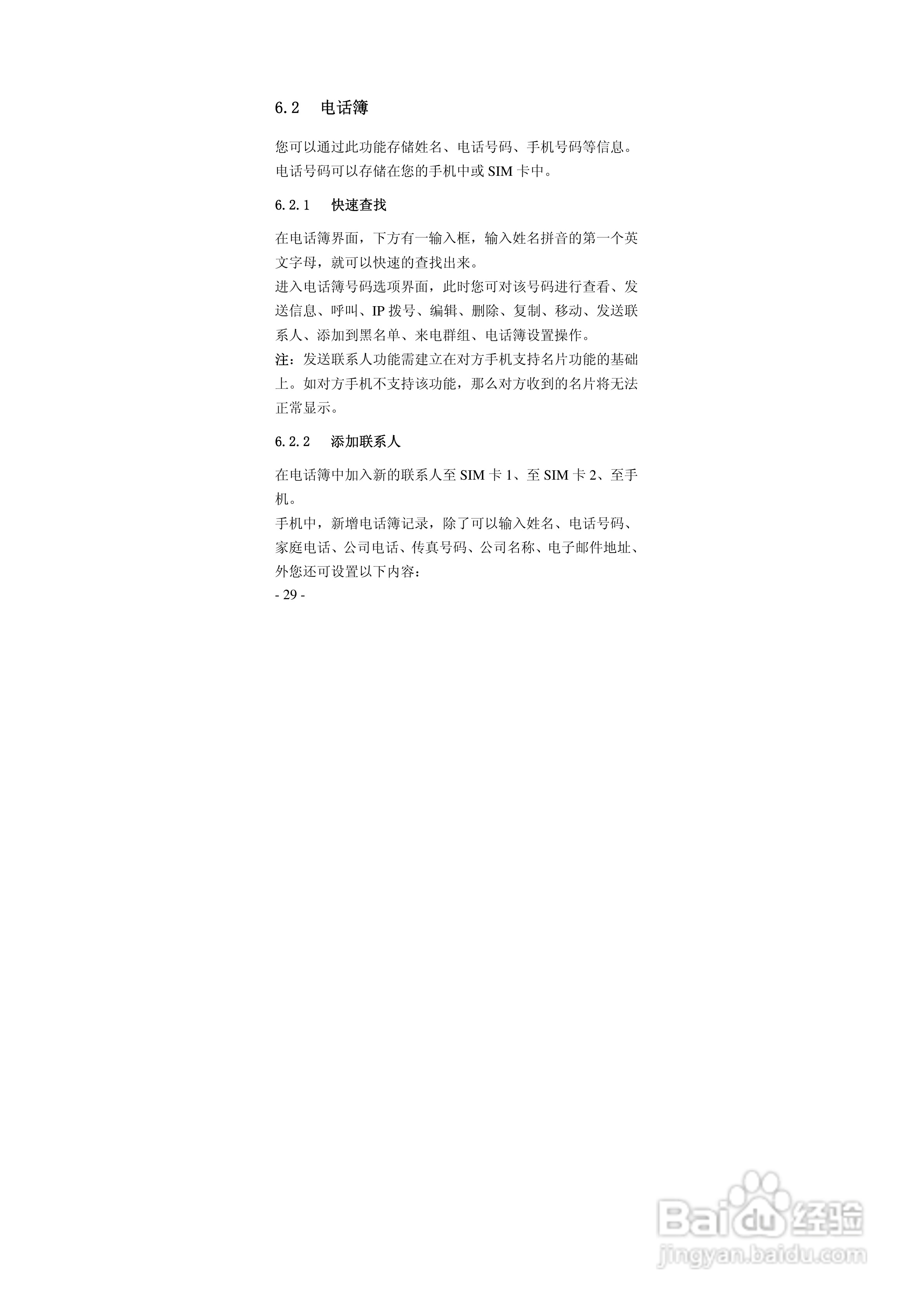 6.2　电话簿

您可以通过此功能存储姓名、电话号码、手机号码等信息。电话号码可以存储在您的手机中或 SIM 卡中。

6.2.1　快速查找

在电话簿界面，下方有一输入框，输入姓名拼音的第一个英文字母，就可以快速的查找出来。
进入电话簿号码选项界面，此时您可对该号码进行查看、发送信息、呼叫、IP 拨号、编辑、删除、复制、移动、发送联系人、添加到黑名单、来电群组、电话簿设置操作。
注：发送联系人功能需建立在对方手机支持名片功能的基础上。如对方手机不支持该功能，那么对方收到的名片将无法正常显示。

6.2.2　添加联系人

在电话簿中加入新的联系人至 SIM 卡 1、至 SIM 卡 2、至手机。
手机中，新增电话簿记录，除了可以输入姓名、电话号码、家庭电话、公司电话、传真号码、公司名称、电子邮件地址、外您还可设置以下内容：
- 29 -

Baidu 经验
jingyan.baidu.com